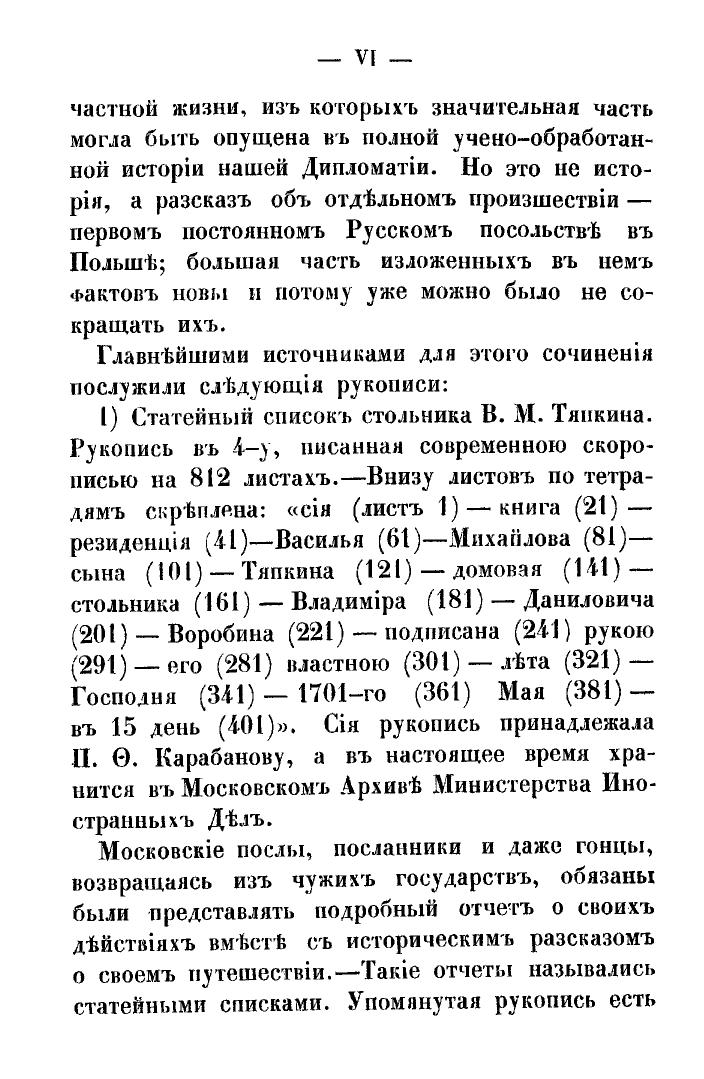 — VI —

частной жизни, изъ которыхъ значительная часть могла быть опущена въ полной учено-обработанной исторіи нашей Дипломатіи. Но это не исторія, а разсказъ объ отдѣльномъ происшествіи — первомъ постоянномъ Русскомъ посольствѣ въ Польшѣ; большая часть изложенныхъ въ немъ фактовъ новы и потому уже можно было не сокращать ихъ.

Главнѣйшими источниками для этого сочиненія послужили слѣдующія рукописи:

1) Статейный списокъ стольника В. М. Тяпкина. Рукопись въ 4-у, писанная современною скорописью на 812 листахъ.—Внизу листовъ по тетрадямъ скрѣплена: «сія (листъ 1) — книга (21) — резиденція (41)—Василья (61)—Михайлова (81)— сына (101) — Тяпкина (121) — домовая (141) — стольника (161) — Владиміра (181) — Даниловича (201) — Воробина (221) — подписана (241) рукою (291) — его (281) властною (301) — лѣта (321) — Господня (341) — 1701-го (361) Мая (381) — въ 15 день (401)». Сія рукопись принадлежала П. Ѳ. Карабанову, а въ настоящее время хранится въ Московскомъ Архивѣ Министерства Иностранныхъ Дѣлъ.

Московскіе послы, посланники и даже гонцы, возвращаясь изъ чужихъ государствъ, обязаны были представлять подробный отчетъ о своихъ дѣйствіяхъ вмѣстѣ съ историческимъ разсказомъ о своемъ путешествіи.—Такіе отчеты назывались статейными списками. Упомянутая рукопись есть